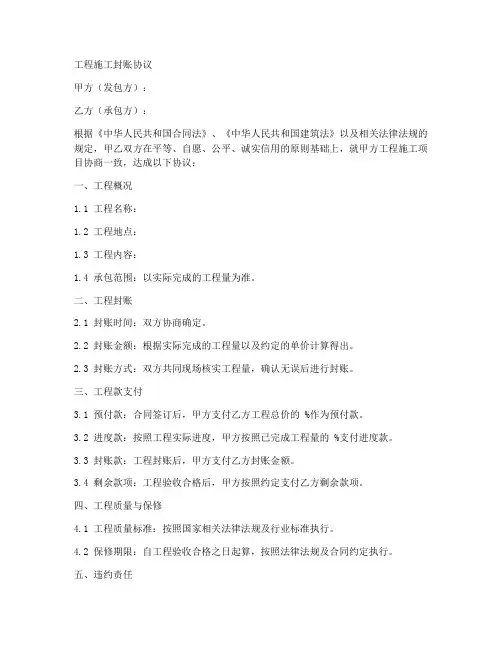 工程施工封账协议

甲方（发包方）：

乙方（承包方）：

根据《中华人民共和国合同法》、《中华人民共和国建筑法》以及相关法律法规的规定，甲乙双方在平等、自愿、公平、诚实信用的原则基础上，就甲方工程施工项目协商一致，达成以下协议：

一、工程概况

1.1 工程名称：

1.2 工程地点：

1.3 工程内容：

1.4 承包范围：以实际完成的工程量为准。

二、工程封账

2.1 封账时间：双方协商确定。

2.2 封账金额：根据实际完成的工程量以及约定的单价计算得出。

2.3 封账方式：双方共同现场核实工程量，确认无误后进行封账。

三、工程款支付

3.1 预付款：合同签订后，甲方支付乙方工程总价的 %作为预付款。

3.2 进度款：按照工程实际进度，甲方按照已完成工程量的 %支付进度款。

3.3 封账款：工程封账后，甲方支付乙方封账金额。

3.4 剩余款项：工程验收合格后，甲方按照约定支付乙方剩余款项。

四、工程质量与保修

4.1 工程质量标准：按照国家相关法律法规及行业标准执行。

4.2 保修期限：自工程验收合格之日起算，按照法律法规及合同约定执行。

五、违约责任